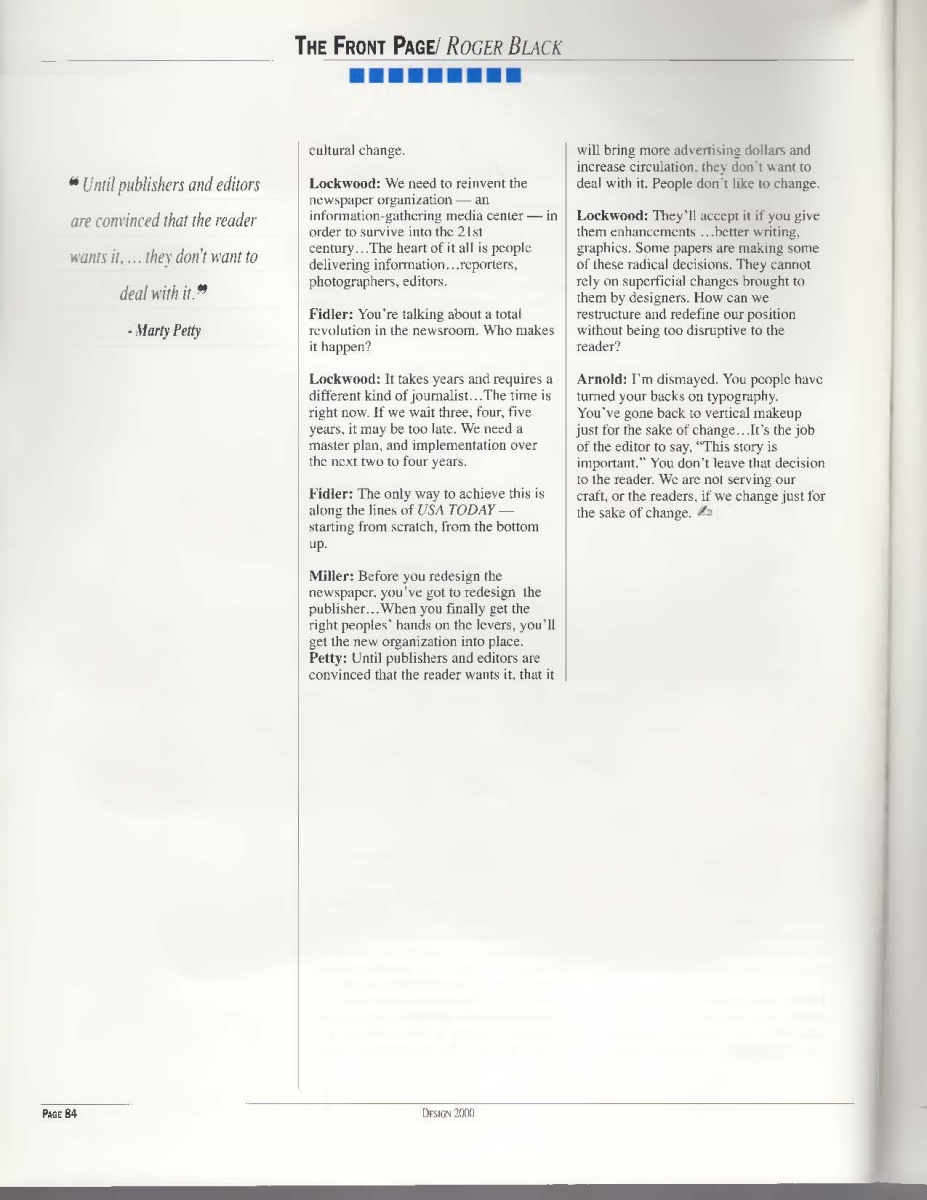 THE FRONT PAGE/ ROGER BLACK

" Until publishers and editors are convinced that the reader wants it, ... they don't want to deal with it."

- Marty Petty

cultural change.

Lockwood: We need to reinvent the newspaper organization — an information-gathering media center — in order to survive into the 21st century...The heart of it all is people delivering information...reporters, photographers, editors.

Fidler: You're talking about a total revolution in the newsroom. Who makes it happen?

Lockwood: It takes years and requires a different kind of journalist...The time is right now. If we wait three, four, five years, it may be too late. We need a master plan, and implementation over the next two to four years.

Fidler: The only way to achieve this is along the lines of USA TODAY — starting from scratch, from the bottom up.

Miller: Before you redesign the newspaper, you've got to redesign the publisher...When you finally get the right peoples' hands on the levers, you'll get the new organization into place.

Petty: Until publishers and editors are convinced that the reader wants it, that it will bring more advertising dollars and increase circulation, they don't want to deal with it. People don't like to change.

Lockwood: They'll accept it if you give them enhancements ...better writing, graphics. Some papers are making some of these radical decisions. They cannot rely on superficial changes brought to them by designers. How can we restructure and redefine our position without being too disruptive to the reader?

Arnold: I'm dismayed. You people have turned your backs on typography. You've gone back to vertical makeup just for the sake of change...It's the job of the editor to say, "This story is important." You don't leave that decision to the reader. We are not serving our craft, or the readers, if we change just for the sake of change.

PAGE 84

DESIGN 2000